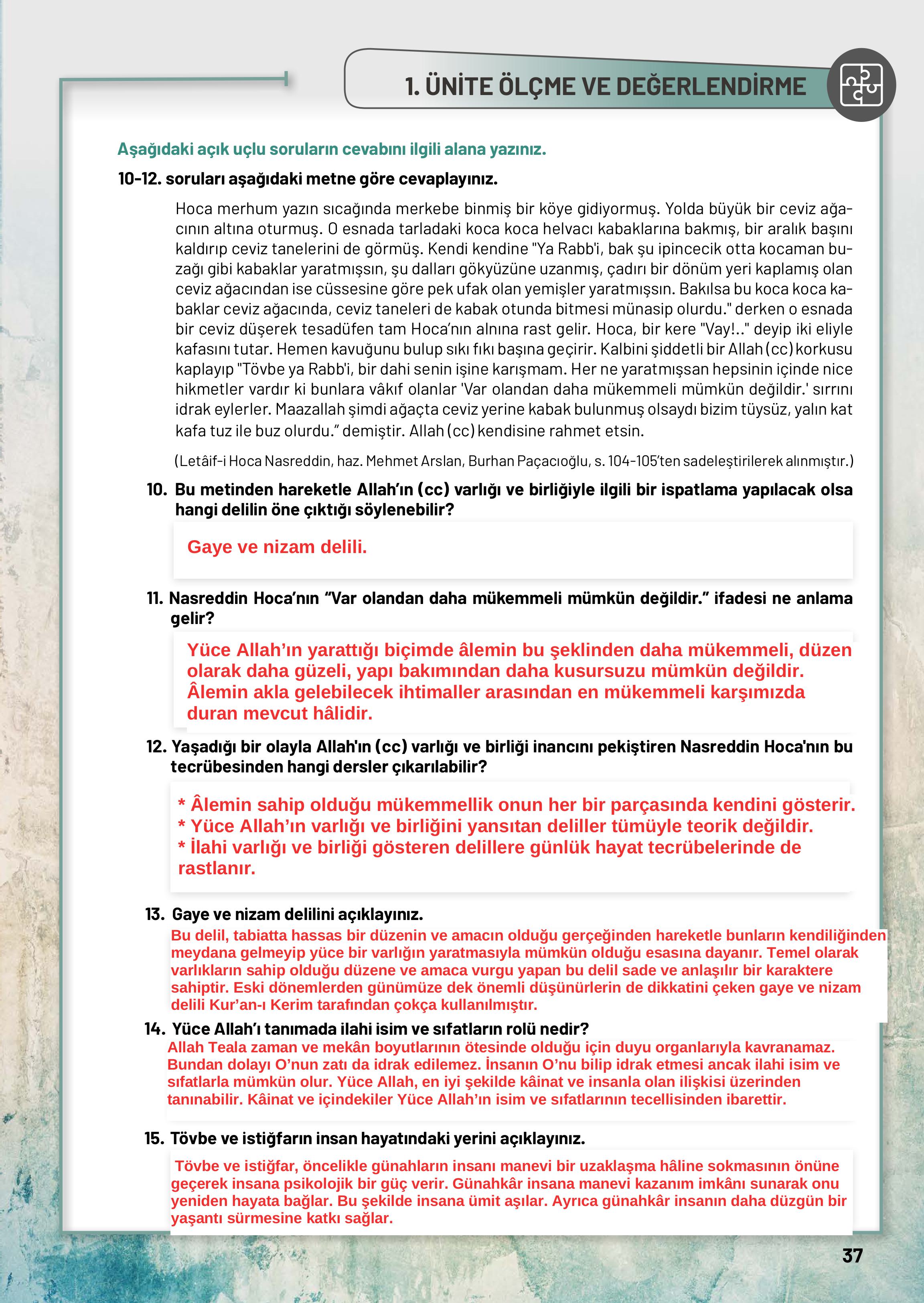 1. ÜNİTE ÖLÇME VE DEĞERLENDİRME

Aşağıdaki açık uçlu soruların cevabını ilgili alana yazınız.

10-12. soruları aşağıdaki metne göre cevaplayınız.

Hoca merhum yazın sıcağında merkebe binmiş bir köye gidiyormuş. Yolda büyük bir ceviz ağacının altına oturmuş. O esnada tarladaki koca koca helvacı kabaklarına bakmış, bir aralık başını kaldırıp ceviz tanelerini de görmüş. Kendi kendine "Ya Rabb'i, bak şu ipincecik otta kocaman buzağı gibi kabaklar yaratmışsın, şu dalları gökyüzüne uzanmış, çadırı bir dönüm yeri kaplamış olan ceviz ağacından ise cüssesine göre pek ufak olan yemişler yaratmışsın. Bakılsa bu koca koca kabaklar ceviz ağacında, ceviz taneleri de kabak otunda bitmesi münasip olurdu." derken o esnada bir ceviz düşerek tesadüfen tam Hoca'nın alnına rast gelir. Hoca, bir kere "Vay!.." deyip iki eliyle kafasını tutar. Hemen kavuğunu bulup sıkı fıkı başına geçirir. Kalbini şiddetli bir Allah (cc) korkusu kaplayıp "Tövbe ya Rabb'i, bir dahi senin işine karışmam. Her ne yaratmışsan hepsinin içinde nice hikmetler vardır ki bunlara vâkıf olanlar 'Var olandan daha mükemmeli mümkün değildir.' sırrını idrak eylerler. Maazallah şimdi ağaçta ceviz yerine kabak bulunmuş olsaydı bizim tüysüz, yalın kat kafa tuz ile buz olurdu." demiştir. Allah (cc) kendisine rahmet etsin.

(Letâif-i Hoca Nasreddin, haz. Mehmet Arslan, Burhan Paçacıoğlu, s. 104-105'ten sadeleştirilerek alınmıştır.)

10. Bu metinden hareketle Allah'ın (cc) varlığı ve birliğiyle ilgili bir ispatlama yapılacak olsa hangi delilin öne çıktığı söylenebilir?

Gaye ve nizam delili.

11. Nasreddin Hoca'nın "Var olandan daha mükemmeli mümkün değildir." ifadesi ne anlama gelir?

Yüce Allah'ın yarattığı biçimde âlemin bu şeklinden daha mükemmeli, düzen olarak daha güzeli, yapı bakımından daha kusursuzu mümkün değildir. Âlemin akla gelebilecek ihtimaller arasından en mükemmeli karşımızda duran mevcut hâlidir.

12. Yaşadığı bir olayla Allah'ın (cc) varlığı ve birliği inancını pekiştiren Nasreddin Hoca'nın bu tecrübesinden hangi dersler çıkarılabilir?

* Âlemin sahip olduğu mükemmellik onun her bir parçasında kendini gösterir.
* Yüce Allah'ın varlığı ve birliğini yansıtan deliller tümüyle teorik değildir.
* İlahi varlığı ve birliği gösteren delillere günlük hayat tecrübelerinde de rastlanır.

13. Gaye ve nizam delilini açıklayınız.

Bu delil, tabiatta hassas bir düzenin ve amacın olduğu gerçeğinden hareketle bunların kendiliğinden meydana gelmeyip yüce bir varlığın yaratmasıyla mümkün olduğu esasına dayanır. Temel olarak varlıkların sahip olduğu düzene ve amaca vurgu yapan bu delil sade ve anlaşılır bir karaktere sahiptir. Eski dönemlerden günümüze dek önemli düşünürlerin de dikkatini çeken gaye ve nizam delili Kur'an-ı Kerim tarafından çokça kullanılmıştır.

14. Yüce Allah'ı tanımada ilahi isim ve sıfatların rolü nedir?

Allah Teala zaman ve mekân boyutlarının ötesinde olduğu için duyu organlarıyla kavranamaz. Bundan dolayı O'nun zatı da idrak edilemez. İnsanın O'nu bilip idrak etmesi ancak ilahi isim ve sıfatlarla mümkün olur. Yüce Allah, en iyi şekilde kâinat ve insanla olan ilişkisi üzerinden tanınabilir. Kâinat ve içindekiler Yüce Allah'ın isim ve sıfatlarının tecellisinden ibarettir.

15. Tövbe ve istiğfarın insan hayatındaki yerini açıklayınız.

Tövbe ve istiğfar, öncelikle günahların insanı manevi bir uzaklaşma hâline sokmasının önüne geçerek insana psikolojik bir güç verir. Günahkâr insana manevi kazanım imkânı sunarak onu yeniden hayata bağlar. Bu şekilde insana ümit aşılar. Ayrıca günahkâr insanın daha düzgün bir yaşantı sürmesine katkı sağlar.

37